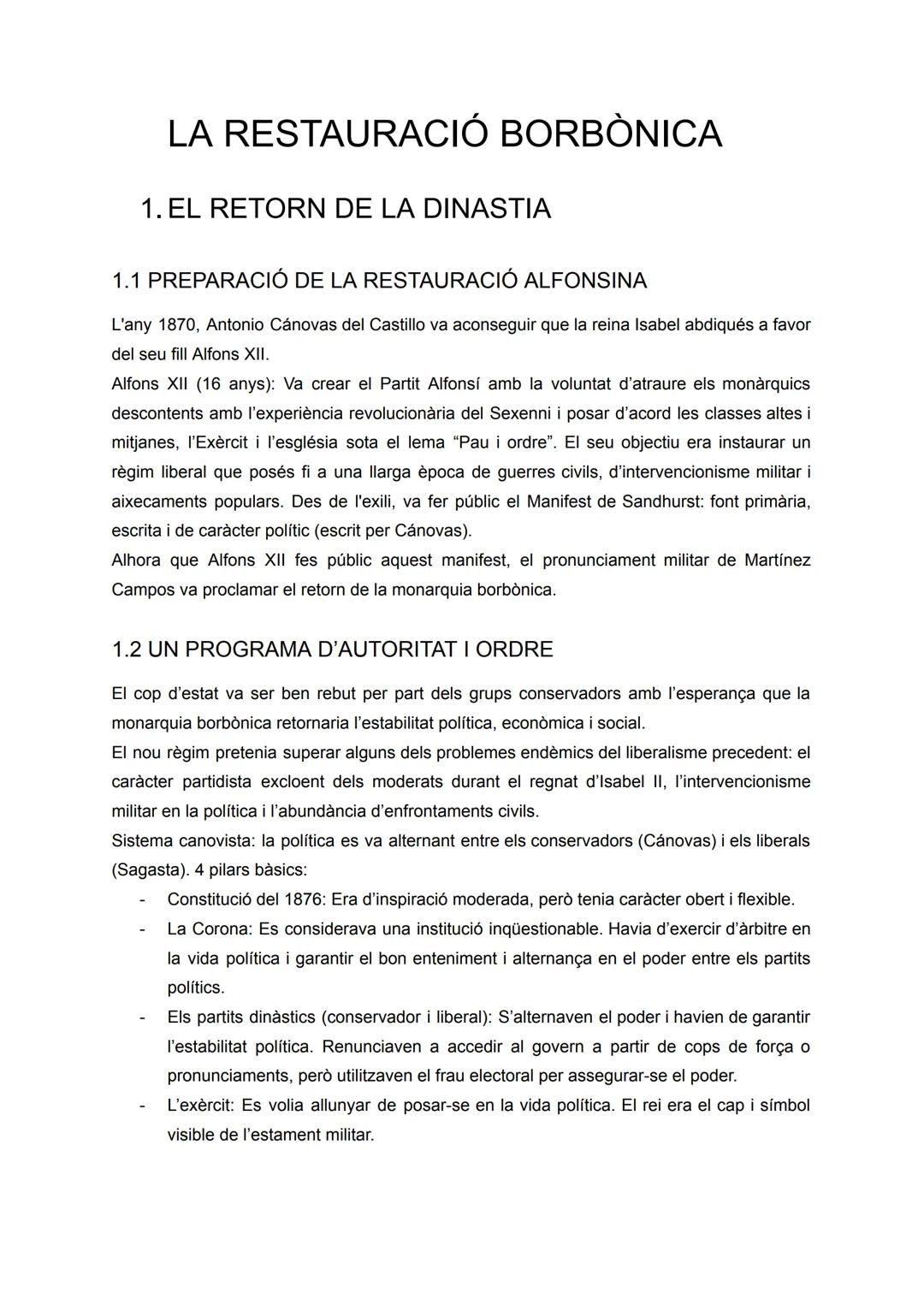 LA RESTAURACIÓ BORBÒNICA

1. EL RETORN DE LA DINASTIA

1.1 PREPARACIÓ DE LA RESTAURACIÓ ALFONSINA

L'any 1870, Antonio Cánovas del Castillo va aconseguir que la reina Isabel abdiqués a favor del seu fill Alfons XII.
Alfons XII (16 anys): Va crear el Partit Alfonsí amb la voluntat d'atraure els monàrquics descontents amb l'experiència revolucionària del Sexenni i posar d'acord les classes altes i mitjanes, l'Exèrcit i l'església sota el lema "Pau i ordre". El seu objectiu era instaurar un règim liberal que posés fi a una llarga època de guerres civils, d'intervencionisme militar i aixecaments populars. Des de l'exili, va fer públic el Manifest de Sandhurst: font primària, escrita i de caràcter polític (escrit per Cánovas).
Alhora que Alfons XII fes públic aquest manifest, el pronunciament militar de Martínez Campos va proclamar el retorn de la monarquia borbònica.

1.2 UN PROGRAMA D'AUTORITAT I ORDRE

El cop d'estat va ser ben rebut per part dels grups conservadors amb l'esperança que la monarquia borbònica retornaria l'estabilitat política, econòmica i social.
El nou règim pretenia superar alguns dels problemes endèmics del liberalisme precedent: el caràcter partidista excloent dels moderats durant el regnat d'Isabel II, l'intervencionisme militar en la política i l'abundància d'enfrontaments civils.
Sistema canovista: la política es va alternant entre els conservadors (Cánovas) i els liberals (Sagasta). 4 pilars bàsics:
- Constitució del 1876: Era d'inspiració moderada, però tenia caràcter obert i flexible.
- La Corona: Es considerava una institució inqüestionable. Havia d'exercir d'àrbitre en la vida política i garantir el bon enteniment i alternança en el poder entre els partits polítics.
- Els partits dinàstics (conservador i liberal): S'alternaven el poder i havien de garantir l'estabilitat política. Renunciaven a accedir al govern a partir de cops de força o pronunciaments, però utilitzaven el frau electoral per assegurar-se el poder.
- L'exèrcit: Es volia allunyar de posar-se en la vida política. El rei era el cap i símbol visible de l'estament militar.